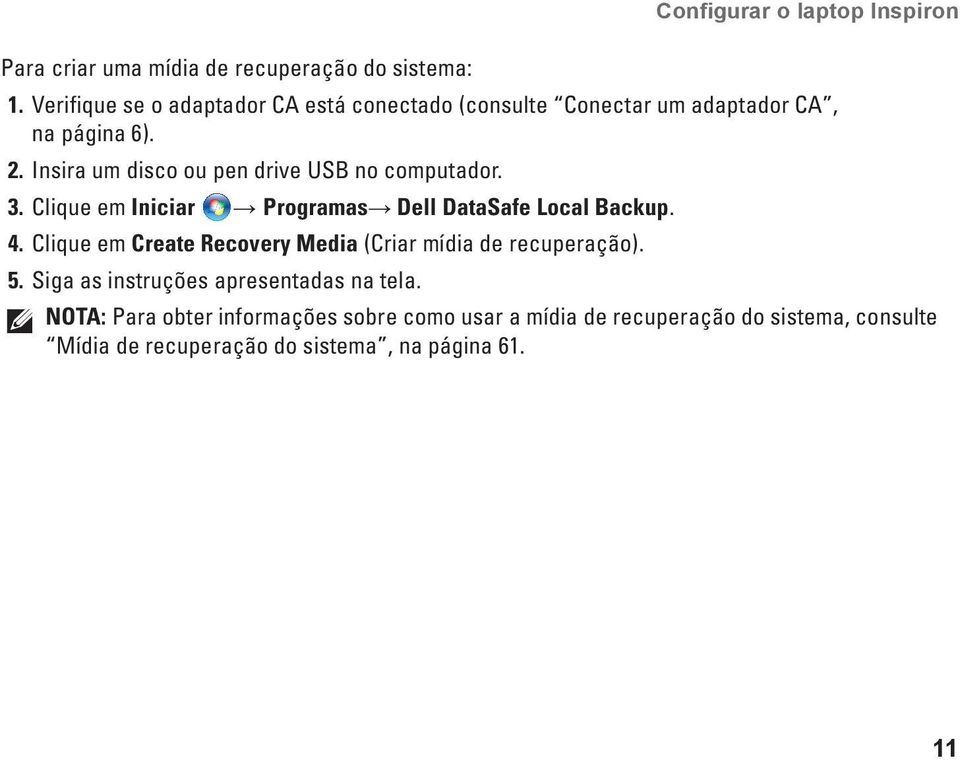 Configurar o laptop Inspiron

Para criar uma mídia de recuperação do sistema:

1. Verifique se o adaptador CA está conectado (consulte “Conectar um adaptador CA”, na página 6).

2. Insira um disco ou pen drive USB no computador.

3. Clique em Iniciar → Programas→ Dell DataSafe Local Backup.

4. Clique em Create Recovery Media (Criar mídia de recuperação).

5. Siga as instruções apresentadas na tela.

NOTA: Para obter informações sobre como usar a mídia de recuperação do sistema, consulte “Mídia de recuperação do sistema”, na página 61.

11